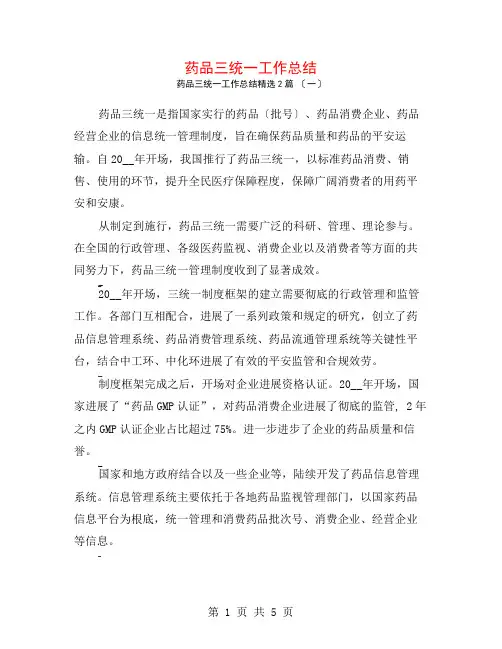 药品三统一工作总结

药品三统一工作总结精选 2 篇 〔一〕

药品三统一是指国家实行的药品〔批号〕、药品消费企业、药品经营企业的信息统一管理制度，旨在确保药品质量和药品的平安运输。自 20__年开场，我国推行了药品三统一，以标准药品消费、销售、使用的环节，提升全民医疗保障程度，保障广阔消费者的用药平安和安康。

从制定到施行，药品三统一需要广泛的科研、管理、理论参与。在全国的行政管理、各级医药监视、消费企业以及消费者等方面的共同努力下，药品三统一管理制度收到了显著成效。

20__年开场，三统一制度框架的建立需要彻底的行政管理和监管工作。各部门互相配合，进展了一系列政策和规定的研究，创立了药品信息管理系统、药品消费管理系统、药品流通管理系统等关键性平台，结合中工环、中化环进展了有效的平安监管和合规效劳。

制度框架完成之后，开场对企业进展资格认证。20__年开场，国家进展了“药品 GMP 认证”，对药品消费企业进展了彻底的监管，2 年之内 GMP 认证企业占比超过 75%。进一步进步了企业的药品质量和信誉。

国家和地方政府结合以及一些企业等，陆续开发了药品信息管理系统。信息管理系统主要依托于各地药品监视管理部门，以国家药品信息平台为根底，统一管理和消费药品批次号、消费企业、经营企业等信息。

第 1 页 共 5 页